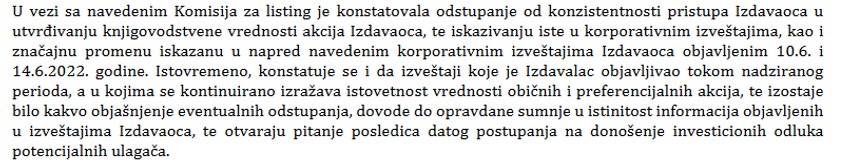 U vezi sa navedenim Komisija za listing je konstatovala odstupanje od konzistentnosti pristupa Izdavaoca u utvrđivanju knjigovodstvene vrednosti akcija Izdavaoca, te iskazivanju iste u korporativnim izveštajima, kao i značajnu promenu iskazanu u napred navedenim korporativnim izveštajima Izdavaoca objavljenim 10.6. i 14.6.2022. godine. Istovremeno, konstatuje se i da izveštaji koje je Izdavalac objavljivao tokom nadziranog perioda, a u kojima se kontinuirano izražava istovetnost vrednosti običnih i preferencijalnih akcija, te izostaje bilo kakvo objašnjenje eventualnih odstupanja, dovode do opravdane sumnje u istinitost informacija objavljenih u izveštajima Izdavaoca, te otvaraju pitanje posledica datog postupanja na donošenje investicionih odluka potencijalnih ulagača.